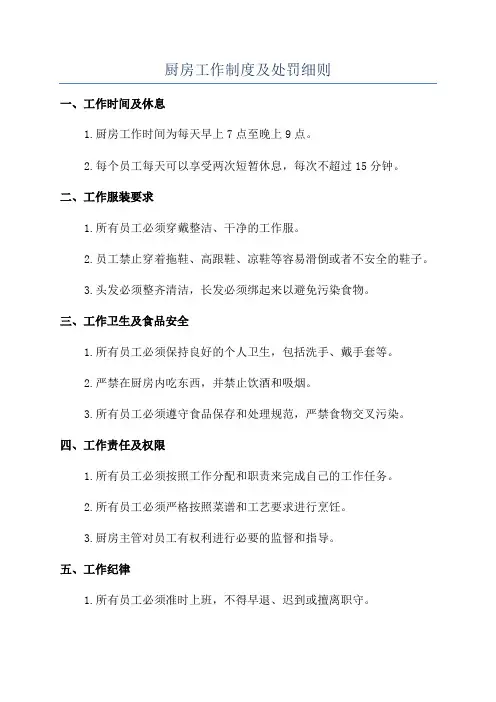 厨房工作制度及处罚细则

一、工作时间及休息

1.厨房工作时间为每天早上 7 点至晚上 9 点。

2.每个员工每天可以享受两次短暂休息，每次不超过 15 分钟。

二、工作服装要求

1.所有员工必须穿戴整洁、干净的工作服。

2.员工禁止穿着拖鞋、高跟鞋、凉鞋等容易滑倒或者不安全的鞋子。

3.头发必须整齐清洁，长发必须绑起来以避免污染食物。

三、工作卫生及食品安全

1.所有员工必须保持良好的个人卫生，包括洗手、戴手套等。

2.严禁在厨房内吃东西，并禁止饮酒和吸烟。

3.所有员工必须遵守食品保存和处理规范，严禁食物交叉污染。

四、工作责任及权限

1.所有员工必须按照工作分配和职责来完成自己的工作任务。

2.所有员工必须严格按照菜谱和工艺要求进行烹饪。

3.厨房主管对员工有权利进行必要的监督和指导。

五、工作纪律

1.所有员工必须准时上班，不得早退、迟到或擅离职守。